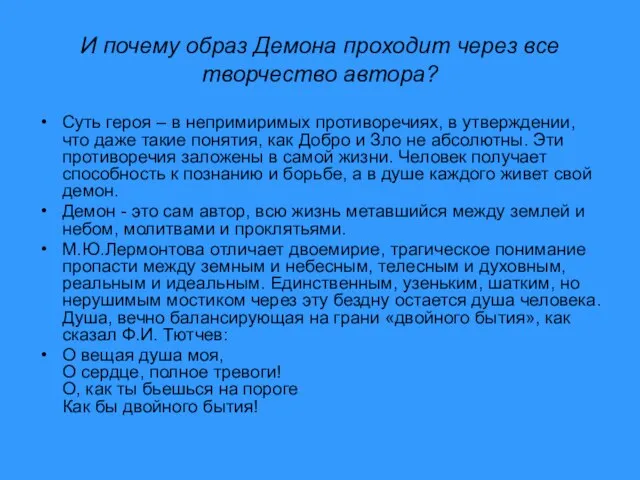 И почему образ Демона проходит через все творчество автора?

• Суть героя – в непримиримых противоречиях, в утверждении, что даже такие понятия, как Добро и Зло не абсолютны. Эти противоречия заложены в самой жизни. Человек получает способность к познанию и борьбе, а в душе каждого живет свой демон.
• Демон - это сам автор, всю жизнь метавшийся между землей и небом, молитвами и проклятьями.
• М.Ю.Лермонтова отличает двоемирие, трагическое понимание пропасти между земным и небесным, телесным и духовным, реальным и идеальным. Единственным, узеньким, шатким, но нерушимым мостиком через эту бездну остается душа человека. Душа, вечно балансирующая на грани «двойного бытия», как сказал Ф.И. Тютчев:
• О вещая душа моя,
О сердце, полное тревоги!
О, как ты бьешься на пороге
Как бы двойного бытия!